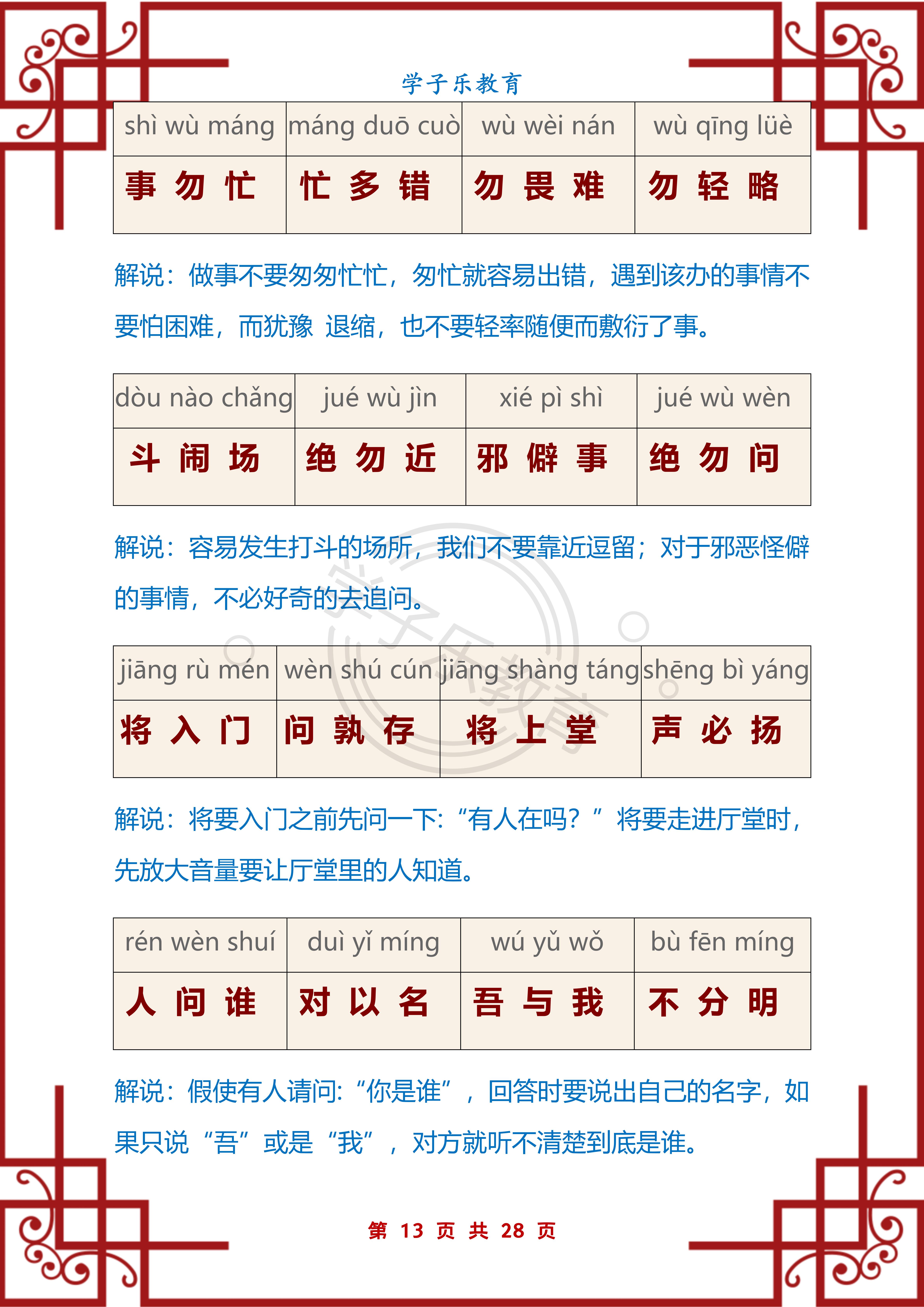 学子乐教育

| shì wù máng | máng duō cuò | wù wèi nán | wù qīng lüè |
|---|---|---|---|
| 事 勿 忙 | 忙 多 错 | 勿 畏 难 | 勿 轻 略 |

解说：做事不要匆匆忙忙，匆忙就容易出错，遇到该办的事情不要怕困难，而犹豫 退缩，也不要轻率随便而敷衍了事。

| dòu nào chǎng | jué wù jìn | xié pì shì | jué wù wèn |
|---|---|---|---|
| 斗 闹 场 | 绝 勿 近 | 邪 僻 事 | 绝 勿 问 |

解说：容易发生打斗的场所，我们不要靠近逗留；对于邪恶怪僻的事情，不必好奇的去追问。

| jiāng rù mén | wèn shú cún | jiāng shàng táng | shēng bì yáng |
|---|---|---|---|
| 将 入 门 | 问 孰 存 | 将 上 堂 | 声 必 扬 |

解说：将要入门之前先问一下:“有人在吗？” 将要走进厅堂时，先放大音量要让厅堂里的人知道。

| rén wèn shuí | duì yǐ míng | wú yǔ wǒ | bù fēn míng |
|---|---|---|---|
| 人 问 谁 | 对 以 名 | 吾 与 我 | 不 分 明 |

解说：假使有人请问:“你是谁”，回答时要说出自己的名字，如果只说“吾”或是“我”，对方就听不清楚到底是谁。

第 13 页 共 28 页